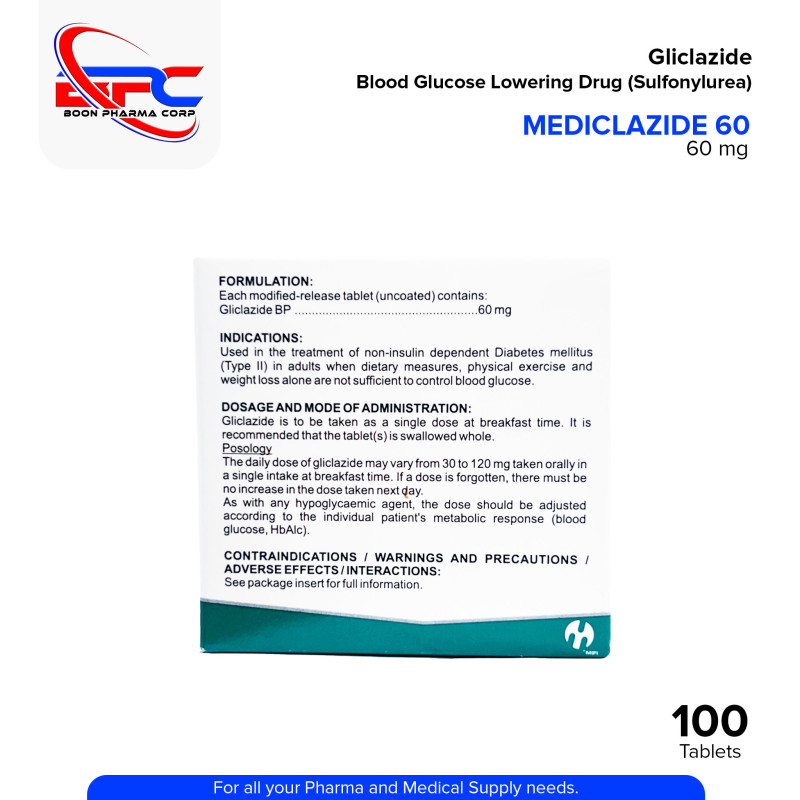 BPC
BOON PHARMA CORP

Gliclazide
Blood Glucose Lowering Drug (Sulfonylurea)

MEDICLAZIDE 60
60 mg

FORMULATION:
Each modified-release tablet (uncoated) contains:
Gliclazide BP ....................................................60 mg

INDICATIONS:
Used in the treatment of non-insulin dependent Diabetes mellitus (Type II) in adults when dietary measures, physical exercise and weight loss alone are not sufficient to control blood glucose.

DOSAGE AND MODE OF ADMINISTRATION:
Gliclazide is to be taken as a single dose at breakfast time. It is recommended that the tablet(s) is swallowed whole.
Posology
The daily dose of gliclazide may vary from 30 to 120 mg taken orally in a single intake at breakfast time. If a dose is forgotten, there must be no increase in the dose taken next day.
As with any hypoglycaemic agent, the dose should be adjusted according to the individual patient's metabolic response (blood glucose, HbAlc).

CONTRAINDICATIONS / WARNINGS AND PRECAUTIONS / ADVERSE EFFECTS / INTERACTIONS:
See package insert for full information.

MPI

100
Tablets

For all your Pharma and Medical Supply needs.